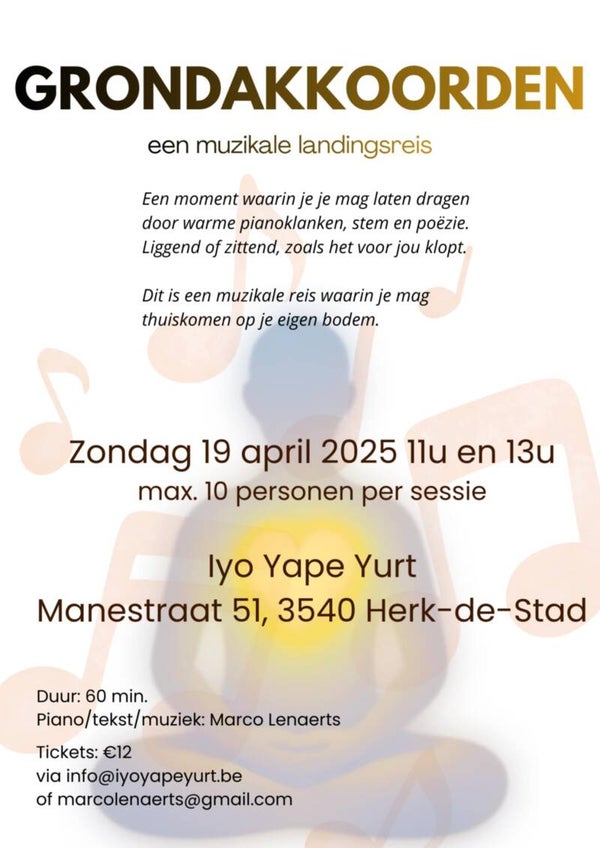 GRONDAKKOORDEN

een muzikale landingsreis

Een moment waarin je je mag laten dragen door warme pianoklanken, stem en poëzie. Liggend of zittend, zoals het voor jou klopt.

Dit is een muzikale reis waarin je mag thuiskomen op je eigen bodem.

Zondag 19 april 2025 11u en 13u
max. 10 personen per sessie

Iyo Yape Yurt
Manestraat 51, 3540 Herk-de-Stad

Duur: 60 min.
Piano/tekst/muziek: Marco Lenaerts

Tickets: €12
via info@iyoyapeyurt.be
of marcolenaerts@gmail.com